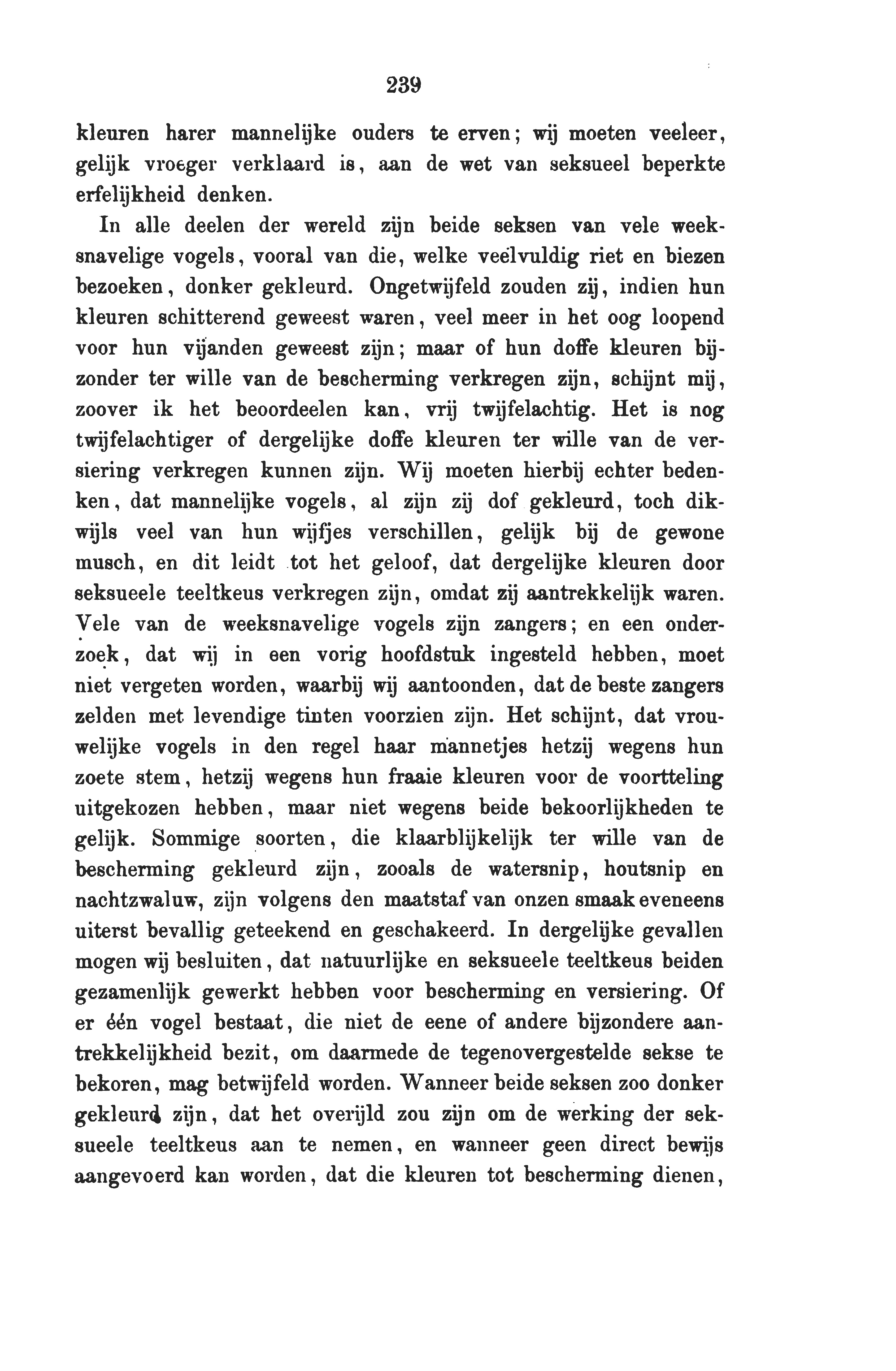 239

kleuren harer mannelijke ouders te erven; wij moeten veeleer, gelijk vroeger verklaard is, aan de wet van seksueel beperkte erfelijkheid denken.

In alle deelen der wereld zijn beide seksen van vele weeksnavelige vogels, vooral van die, welke veelvuldig riet en biezen bezoeken, donker gekleurd. Ongetwijfeld zouden zij, indien hun kleuren schitterend geweest waren, veel meer in het oog loopend voor hun vijanden geweest zijn; maar of hun doffe kleuren bijzonder ter wille van de bescherming verkregen zijn, schijnt mij, zoover ik het beoordeelen kan, vrij twijfelachtig. Het is nog twijfelachtiger of dergelijke doffe kleuren ter wille van de versiering verkregen kunnen zijn. Wij moeten hierbij echter bedenken, dat mannelijke vogels, al zijn zij dof gekleurd, toch dikwijls veel van hun wijfjes verschillen, gelijk bij de gewone musch, en dit leidt tot het geloof, dat dergelijke kleuren door seksueele teeltkeus verkregen zijn, omdat zij aantrekkelijk waren. Vele van de weeksnavelige vogels zijn zangers; en een onderzoek, dat wij in een vorig hoofdstuk ingesteld hebben, moet niet vergeten worden, waarbij wij aantoonden, dat de beste zangers zelden met levendige tinten voorzien zijn. Het schijnt, dat vrouwelijke vogels in den regel haar mannetjes hetzij wegens hun zoete stem, hetzij wegens hun fraaie kleuren voor de voortteling uitgekozen hebben, maar niet wegens beide bekoorlijkheden te gelijk. Sommige soorten, die klaarblijkelijk ter wille van de bescherming gekleurd zijn, zooals de watersnip, houtsnip en nachtzwaluw, zijn volgens den maatstaf van onzen smaak eveneens uiterst bevallig geteekend en geschakeerd. In dergelijke gevallen mogen wij besluiten, dat natuurlijke en seksueele teeltkeus beiden gezamenlijk gewerkt hebben voor bescherming en versiering. Of er één vogel bestaat, die niet de eene of andere bijzondere aantrekkelijkheid bezit, om daarmede de tegenovergestelde sekse te bekoren, mag betwijfeld worden. Wanneer beide seksen zoo donker gekleurd zijn, dat het overijld zou zijn om de werking der seksueele teeltkeus aan te nemen, en wanneer geen direct bewijs aangevoerd kan worden, dat die kleuren tot bescherming dienen,